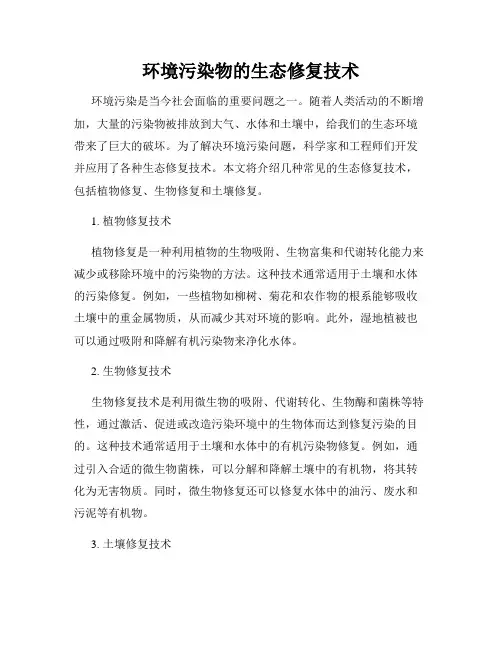 环境污染物的生态修复技术

环境污染是当今社会面临的重要问题之一。随着人类活动的不断增加，大量的污染物被排放到大气、水体和土壤中，给我们的生态环境带来了巨大的破坏。为了解决环境污染问题，科学家和工程师们开发并应用了各种生态修复技术。本文将介绍几种常见的生态修复技术，包括植物修复、生物修复和土壤修复。

1. 植物修复技术

植物修复是一种利用植物的生物吸附、生物富集和代谢转化能力来减少或移除环境中的污染物的方法。这种技术通常适用于土壤和水体的污染修复。例如，一些植物如柳树、菊花和农作物的根系能够吸收土壤中的重金属物质，从而减少其对环境的影响。此外，湿地植被也可以通过吸附和降解有机污染物来净化水体。

2. 生物修复技术

生物修复技术是利用微生物的吸附、代谢转化、生物酶和菌株等特性，通过激活、促进或改造污染环境中的生物体而达到修复污染的目的。这种技术通常适用于土壤和水体中的有机污染物修复。例如，通过引入合适的微生物菌株，可以分解和降解土壤中的有机物，将其转化为无害物质。同时，微生物修复还可以修复水体中的油污、废水和污泥等有机物。

3. 土壤修复技术